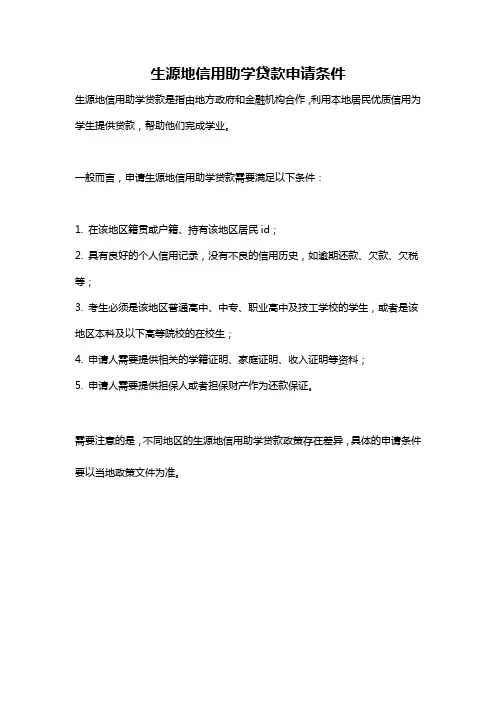 生源地信用助学贷款申请条件

生源地信用助学贷款是指由地方政府和金融机构合作，利用本地居民优质信用为学生提供贷款，帮助他们完成学业。

一般而言，申请生源地信用助学贷款需要满足以下条件：

1. 在该地区籍贯或户籍、持有该地区居民 id；

2. 具有良好的个人信用记录，没有不良的信用历史，如逾期还款、欠款、欠税等；

3. 考生必须是该地区普通高中、中专、职业高中及技工学校的学生，或者是该地区本科及以下高等院校的在校生；

4. 申请人需要提供相关的学籍证明、家庭证明、收入证明等资料；

5. 申请人需要提供担保人或者担保财产作为还款保证。

需要注意的是，不同地区的生源地信用助学贷款政策存在差异，具体的申请条件要以当地政策文件为准。